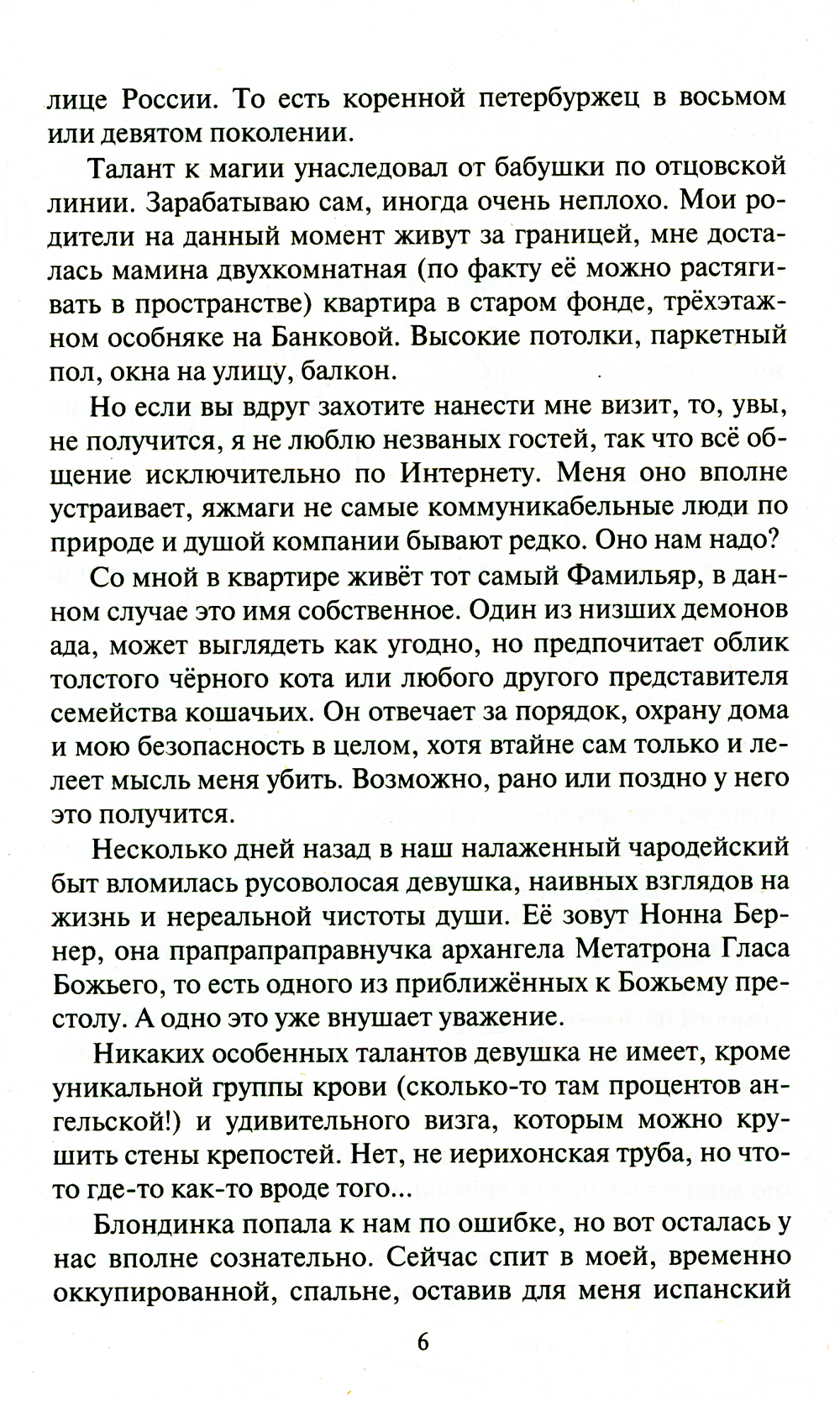 лице России. То есть коренной петербуржец в восьмом или девятом поколении.

Талант к магии унаследовал от бабушки по отцовской линии. Зарабатываю сам, иногда очень неплохо. Мои родители на данный момент живут за границей, мне досталась мамина двухкомнатная (по факту её можно растягивать в пространстве) квартира в старом фонде, трёхэтажном особняке на Банковой. Высокие потолки, паркетный пол, окна на улицу, балкон.

Но если вы вдруг захотите нанести мне визит, то, увы, не получится, я не люблю незваных гостей, так что всё общение исключительно по Интернету. Меня оно вполне устраивает, яжмаги не самые коммуникабельные люди по природе и душой компании бывают редко. Оно нам надо?

Со мной в квартире живёт тот самый Фамильяр, в данном случае это имя собственное. Один из низших демонов ада, может выглядеть как угодно, но предпочитает облик толстого чёрного кота или любого другого представителя семейства кошачьих. Он отвечает за порядок, охрану дома и мою безопасность в целом, хотя втайне сам только и лелеет мысль меня убить. Возможно, рано или поздно у него это получится.

Несколько дней назад в наш налаженный чародейский быт вломилась русоволосая девушка, наивных взглядов на жизнь и нереальной чистоты души. Её зовут Нонна Бернер, она прапрапраправнучка архангела Метатрона Гласа Божьего, то есть одного из приближённых к Божьему престолу. А одно это уже внушает уважение.

Никаких особенных талантов девушка не имеет, кроме уникальной группы крови (сколько-то там процентов ангельской!) и удивительного визга, которым можно крушить стены крепостей. Нет, не иерихонская труба, но что-то где-то как-то вроде того...

Блондинка попала к нам по ошибке, но вот осталась у нас вполне сознательно. Сейчас спит в моей, временно оккупированной, спальне, оставив для меня испанский

6